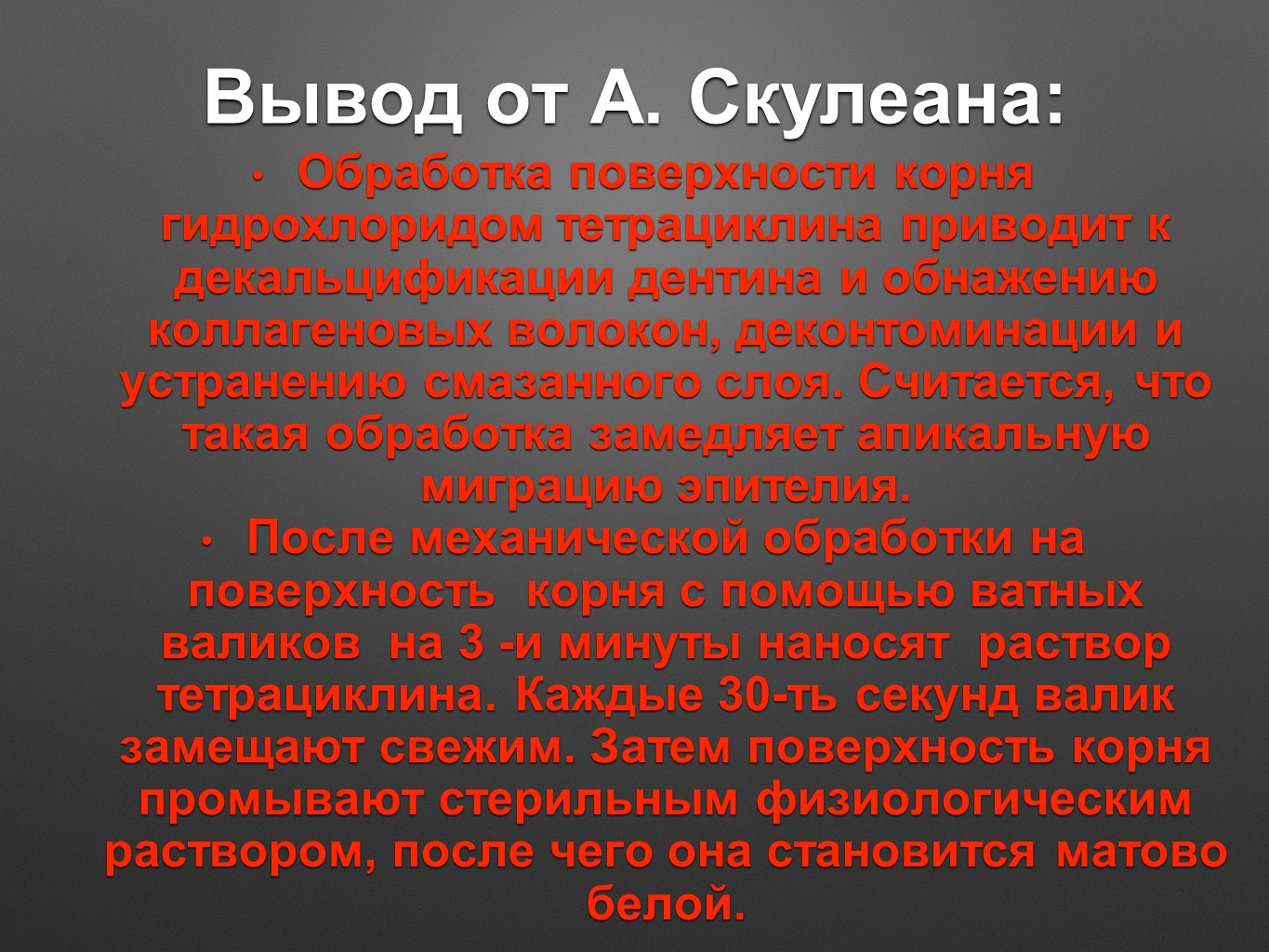 Вывод от А. Скулеана:

• Обработка поверхности корня гидрохлоридом тетрациклина приводит к декальцификации дентина и обнажению коллагеновых волокон, деконтоминации и устранению смазанного слоя. Считается, что такая обработка замедляет апикальную миграцию эпителия.

• После механической обработки на поверхность  корня с помощью ватных валиков  на 3 -и минуты наносят  раствор тетрациклина. Каждые 30-ть секунд валик замещают свежим. Затем поверхность корня промывают стерильным физиологическим раствором, после чего она становится матово белой.